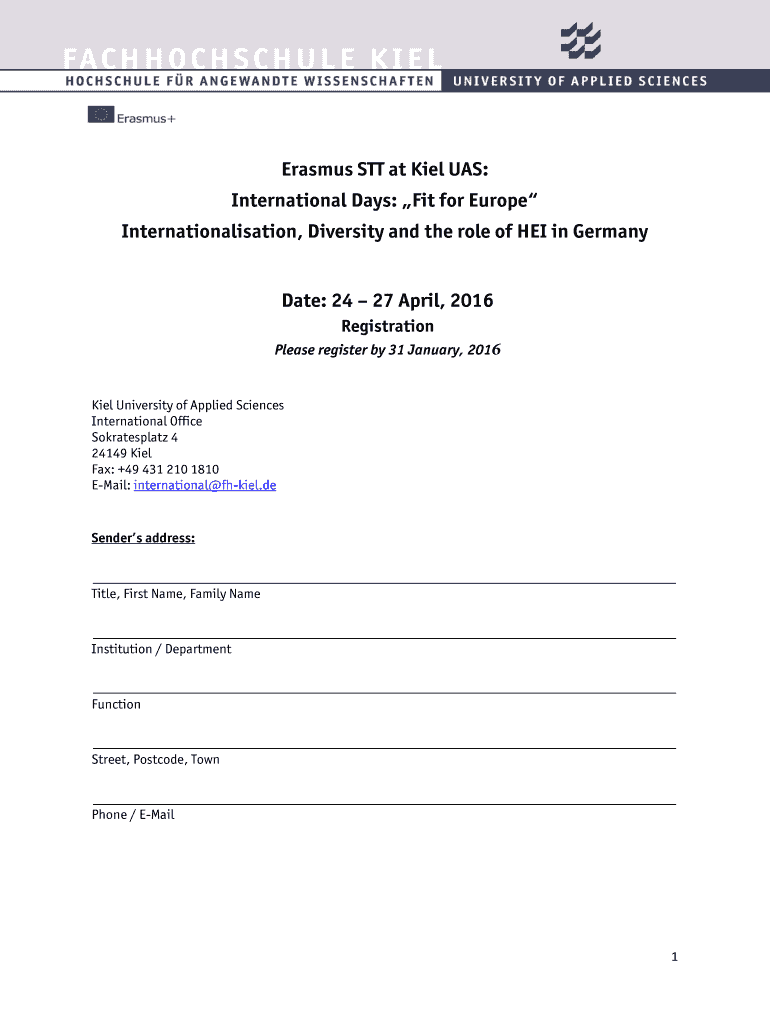 FACHHOCHSCHULE KIEL
HOCHSCHULE FÜR ANGEWANDTE WISSENSCHAFTEN UNIVERSITY OF APPLIED SCIENCES

Erasmus+

Erasmus STT at Kiel UAS:
International Days: „Fit for Europe“
Internationalisation, Diversity and the role of HEI in Germany

Date: 24 – 27 April, 2016
Registration
Please register by 31 January, 2016

Kiel University of Applied Sciences
International Office
Sokratesplatz 4
24149 Kiel
Fax: +49 431 210 1810
E-Mail: international@fh-kiel.de

Sender's address:

Title, First Name, Family Name

Institution / Department

Function

Street, Postcode, Town

Phone / E-Mail

1